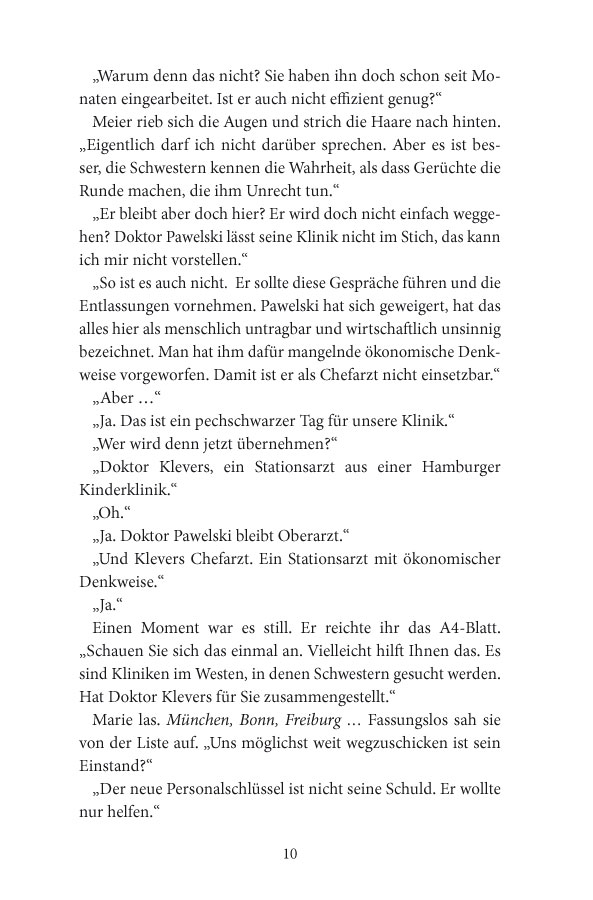 „Warum denn das nicht? Sie haben ihn doch schon seit Monaten eingearbeitet. Ist er auch nicht effizient genug?“

Meier rieb sich die Augen und strich die Haare nach hinten. „Eigentlich darf ich nicht darüber sprechen. Aber es ist besser, die Schwestern kennen die Wahrheit, als dass Gerüchte die Runde machen, die ihm Unrecht tun.“

„Er bleibt aber doch hier? Er wird doch nicht einfach weggehen? Doktor Pawelski lässt seine Klinik nicht im Stich, das kann ich mir nicht vorstellen.“

„So ist es auch nicht. Er sollte diese Gespräche führen und die Entlassungen vornehmen. Pawelski hat sich geweigert, hat das alles hier als menschlich untragbar und wirtschaftlich unsinnig bezeichnet. Man hat ihm dafür mangelnde ökonomische Denkweise vorgeworfen. Damit ist er als Chefarzt nicht einsetzbar.“

„Aber …“

„Ja. Das ist ein pechschwarzer Tag für unsere Klinik.“

„Wer wird denn jetzt übernehmen?“

„Doktor Klevers, ein Stationsarzt aus einer Hamburger Kinderklinik.“

„Oh.“

„Ja. Doktor Pawelski bleibt Oberarzt.“

„Und Klevers Chefarzt. Ein Stationsarzt mit ökonomischer Denkweise.“

„Ja.“

Einen Moment war es still. Er reichte ihr das A4-Blatt. „Schauen Sie sich das einmal an. Vielleicht hilft Ihnen das. Es sind Kliniken im Westen, in denen Schwestern gesucht werden. Hat Doktor Klevers für Sie zusammengestellt.“

Marie las. München, Bonn, Freiburg … Fassungslos sah sie von der Liste auf. „Uns möglichst weit wegzuschicken ist sein Einstand?“

„Der neue Personalschlüssel ist nicht seine Schuld. Er wollte nur helfen.“

10